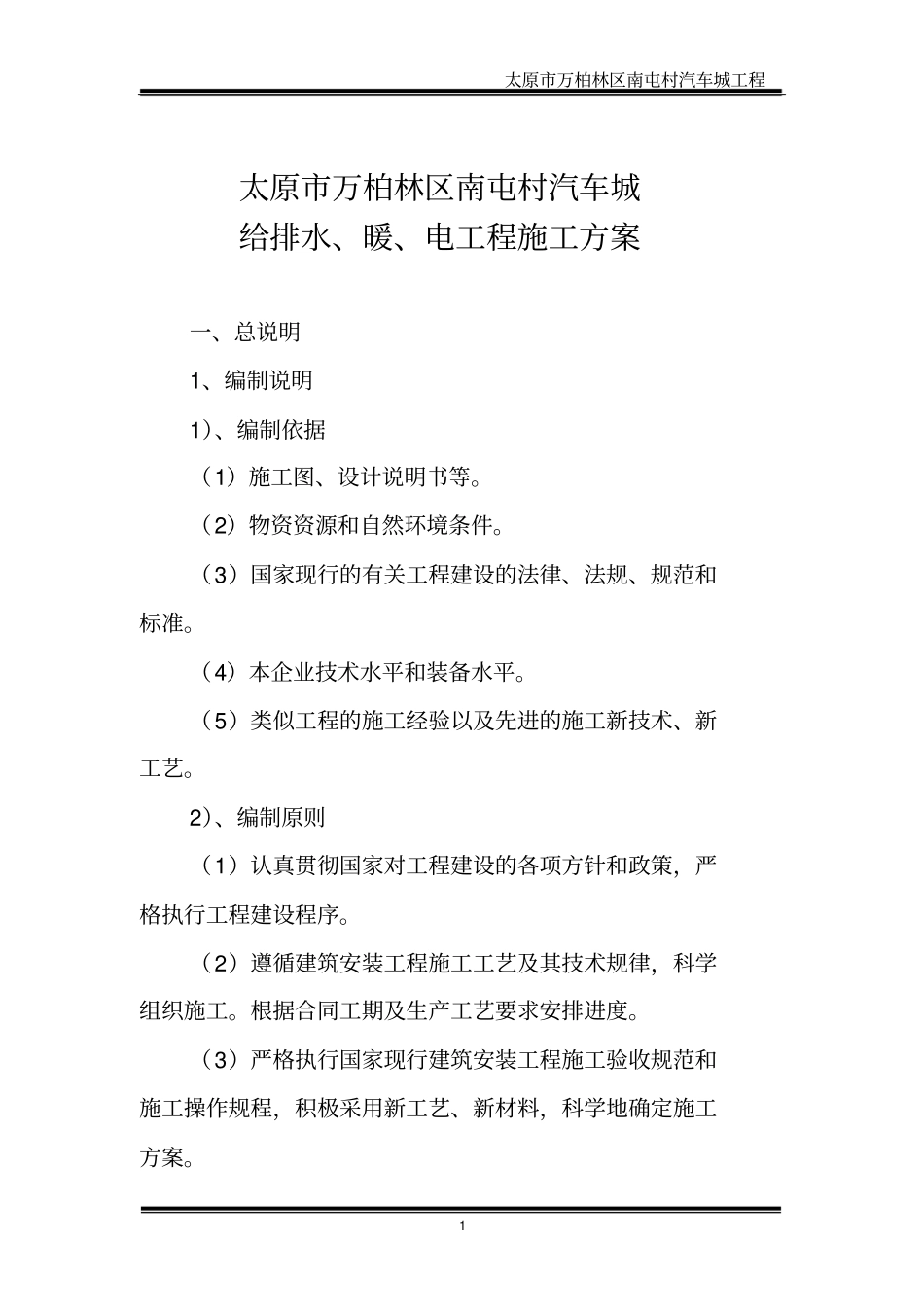 太原市万柏林区南屯村汽车城工程

太原市万柏林区南屯村汽车城
给排水、暖、电工程施工方案

一、总说明

1、编制说明

1)、编制依据

（1）施工图、设计说明书等。

（2）物资资源和自然环境条件。

（3）国家现行的有关工程建设的法律、法规、规范和标准。

（4）本企业技术水平和装备水平。

（5）类似工程的施工经验以及先进的施工新技术、新工艺。

2)、编制原则

（1）认真贯彻国家对工程建设的各项方针和政策，严格执行工程建设程序。

（2）遵循建筑安装工程施工工艺及其技术规律，科学组织施工。根据合同工期及生产工艺要求安排进度。

（3）严格执行国家现行建筑安装工程施工验收规范和施工操作规程，积极采用新工艺、新材料，科学地确定施工方案。

1